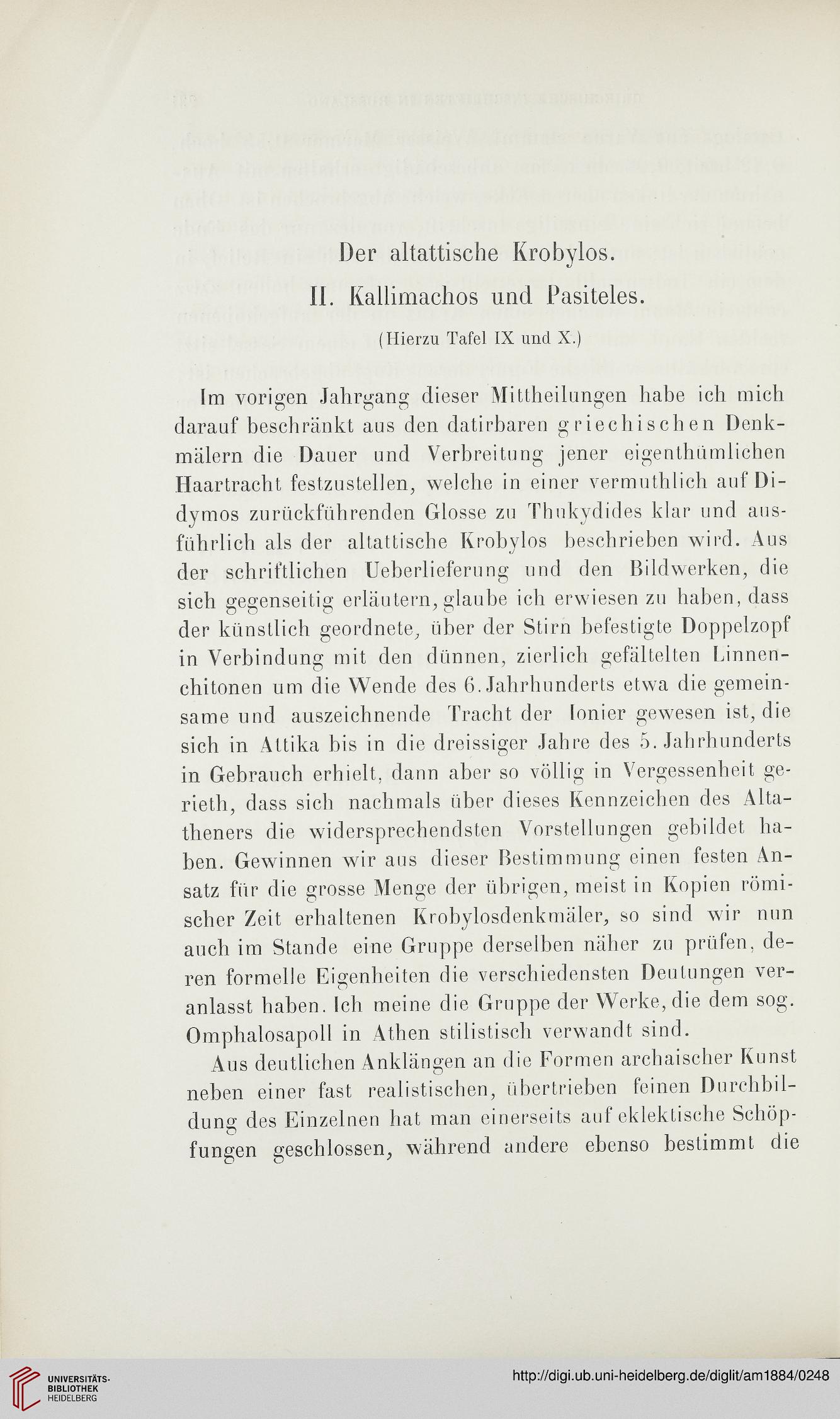 Der altattische Krobylos.

II. Kallimachos und Pasiteles.

(Hierzu Tafel IX und X.)

Im vorigen Jahrgang dieser Mittheilungen habe ich mich darauf beschränkt aus den datirbaren griechischen Denkmälern die Dauer und Verbreitung jener eigenthümlichen Haartracht festzustellen, welche in einer vermuthlich auf Didymos zurückführenden Glosse zu Thukydides klar und ausführlich als der altattische Krobylos beschrieben wird. Aus der schriftlichen Ueberlieferung und den Bildwerken, die sich gegenseitig erläutern, glaube ich erwiesen zu haben, dass der künstlich geordnete, über der Stirn befestigte Doppelzopf in Verbindung mit den dünnen, zierlich gefältelten Linnenchitonen um die Wende des 6. Jahrhunderts etwa die gemeinsame und auszeichnende Tracht der Ionier gewesen ist, die sich in Attika bis in die dreissiger Jahre des 5. Jahrhunderts in Gebrauch erhielt, dann aber so völlig in Vergessenheit gerieth, dass sich nachmals über dieses Kennzeichen des Altatheners die widersprechendsten Vorstellungen gebildet haben. Gewinnen wir aus dieser Bestimmung einen festen Ansatz für die grosse Menge der übrigen, meist in Kopien römischer Zeit erhaltenen Krobylosdenkmäler, so sind wir nun auch im Stande eine Gruppe derselben näher zu prüfen, deren formelle Eigenheiten die verschiedensten Deutungen veranlasst haben. Ich meine die Gruppe der Werke, die dem sog. Omphalosapoll in Athen stilistisch verwandt sind.

Aus deutlichen Anklängen an die Formen archaischer Kunst neben einer fast realistischen, übertrieben feinen Durchbildung des Einzelnen hat man einerseits auf eklektische Schöpfungen geschlossen, während andere ebenso bestimmt die

UNIVERSITÄTS-BIBLIOTHEK HEIDELBERG

http://digi.ub.uni-heidelberg.de/diglit/am1884/0248